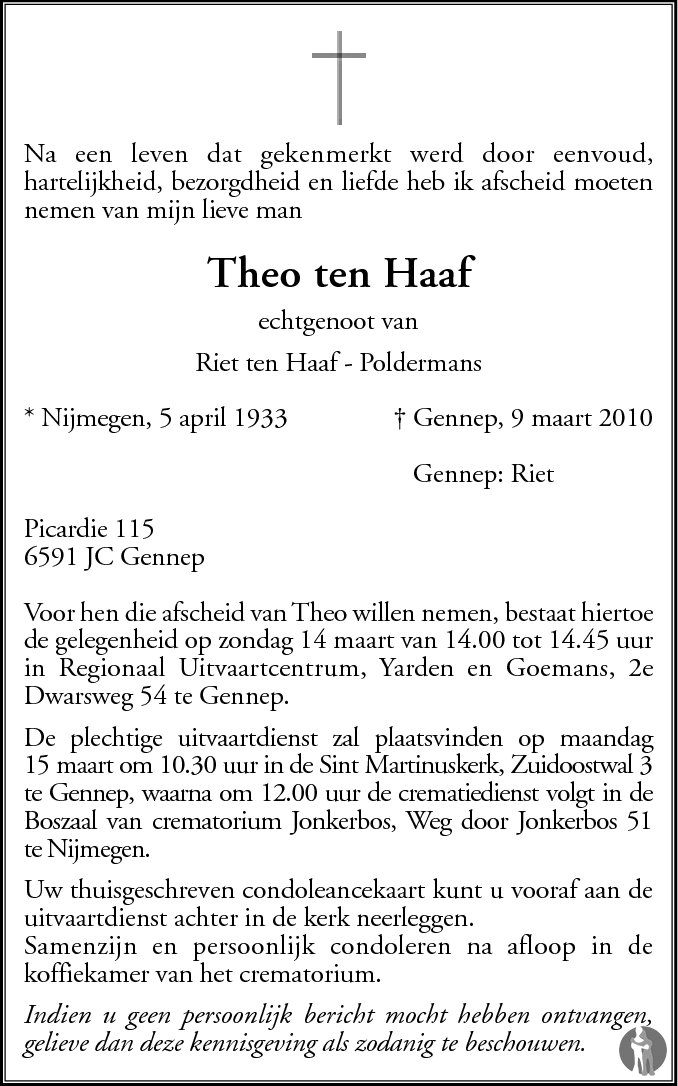 Na een leven dat gekenmerkt werd door eenvoud, hartelijkheid, bezorgdheid en liefde heb ik afscheid moeten nemen van mijn lieve man

Theo ten Haaf

echtgenoot van

Riet ten Haaf - Poldermans

* Nijmegen, 5 april 1933

† Gennep, 9 maart 2010

Gennep: Riet

Picardie 115
6591 JC Gennep

Voor hen die afscheid van Theo willen nemen, bestaat hiertoe de gelegenheid op zondag 14 maart van 14.00 tot 14.45 uur in Regionaal Uitvaartcentrum, Yarden en Goemans, 2e Dwarsweg 54 te Gennep.

De plechtige uitvaartdienst zal plaatsvinden op maandag 15 maart om 10.30 uur in de Sint Martinuskerk, Zuidoostwal 3 te Gennep, waarna om 12.00 uur de crematiedienst volgt in de Boszaal van crematorium Jonkerbos, Weg door Jonkerbos 51 te Nijmegen.

Uw thuisgeschreven condoleancekaart kunt u vooraf aan de uitvaartdienst achter in de kerk neerleggen.
Samenzijn en persoonlijk condoleren na afloop in de koffiekamer van het crematorium.

Indien u geen persoonlijk bericht mocht hebben ontvangen, gelieve dan deze kennisgeving als zodanig te beschouwen.